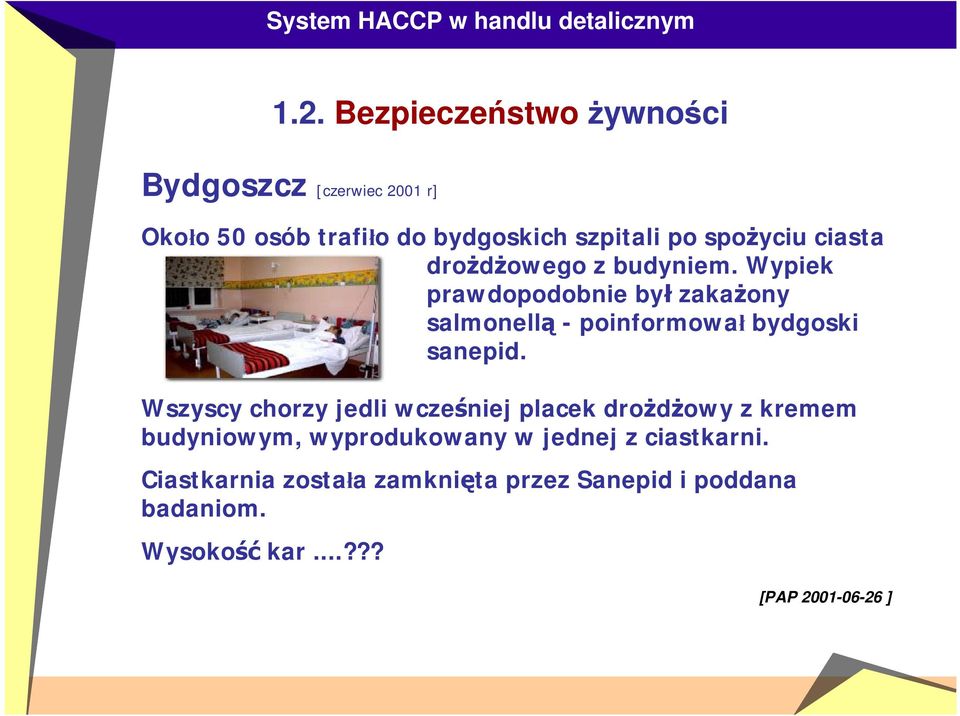 System HACCP w handlu detalicznym

1.2. Bezpieczeństwo żywności

Bydgoszcz [czerwiec 2001 r]

Około 50 osób trafiło do bydgoskich szpitali po spożyciu ciasta drożdżowego z budyniem. Wypiek prawdopodobnie był zakażony salmonellą - poinformował bydgoski sanepid.

Wszyscy chorzy jedli wcześniej placek drożdżowy z kremem budyniowym, wyprodukowany w jednej z ciastkarni.

Ciastkarnia została zamknięta przez Sanepid i poddana badaniom.

Wysokość kar ....???

[PAP 2001-06-26 ]